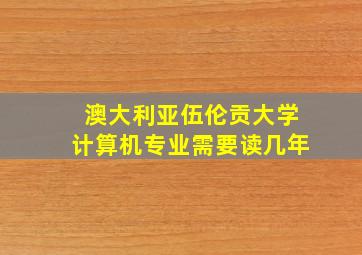 澳大利亚伍伦贡大学
计算机专业需要读几年